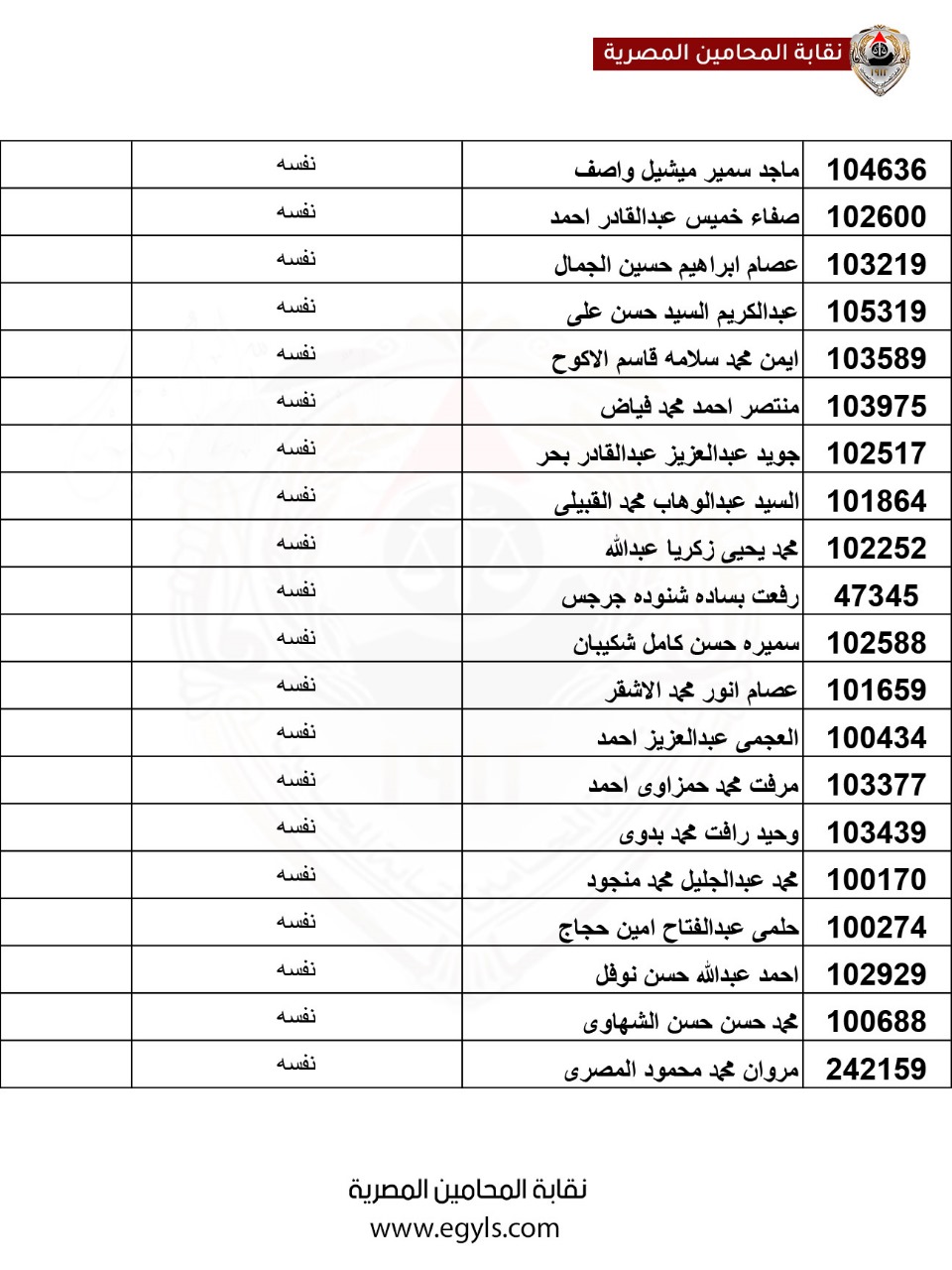 نقابة المحامين المصرية

| 104636 | ماجد سمير ميشيل واصف | نفسه | |
|---|---|---|---|
| 102600 | صفاء خميس عبدالقادر احمد | نفسه | |
| 103219 | عصام ابراهيم حسين الجمال | نفسه | |
| 105319 | عبدالكريم السيد حسن على | نفسه | |
| 103589 | ايمن محمد سلامه قاسم الاكوح | نفسه | |
| 103975 | منتصر احمد محمد فياض | نفسه | |
| 102517 | جويد عبدالعزيز عبدالقادر بحر | نفسه | |
| 101864 | السيد عبدالوهاب محمد القبيلى | نفسه | |
| 102252 | محمد يحيى زكريا عبدالله | نفسه | |
| 47345 | رفعت بساده شنوده جرجس | نفسه | |
| 102588 | سميره حسن كامل شكيبان | نفسه | |
| 101659 | عصام انور محمد الاشقر | نفسه | |
| 100434 | العجمى عبدالعزيز احمد | نفسه | |
| 103377 | مرفت محمد حمزاوى احمد | نفسه | |
| 103439 | وحيد رافت محمد بدوى | نفسه | |
| 100170 | محمد عبدالجليل محمد منجود | نفسه | |
| 100274 | حلمى عبدالفتاح امين حجاج | نفسه | |
| 102929 | احمد عبدالله حسن نوفل | نفسه | |
| 100688 | محمد حسن حسن الشهاوى | نفسه | |
| 242159 | مروان محمد محمود المصرى | نفسه | |

نقابة المحامين المصرية
www.egyls.com